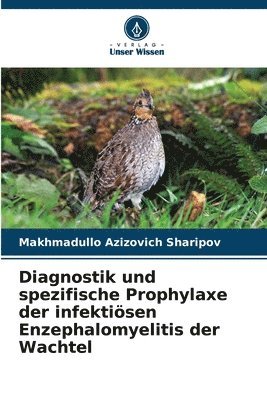 VERLAG
Unser Wissen

Makhmadullo Azizovich Sharipov

Diagnostik und spezifische Prophylaxe der infektiösen Enzephalomyelitis der Wachtel